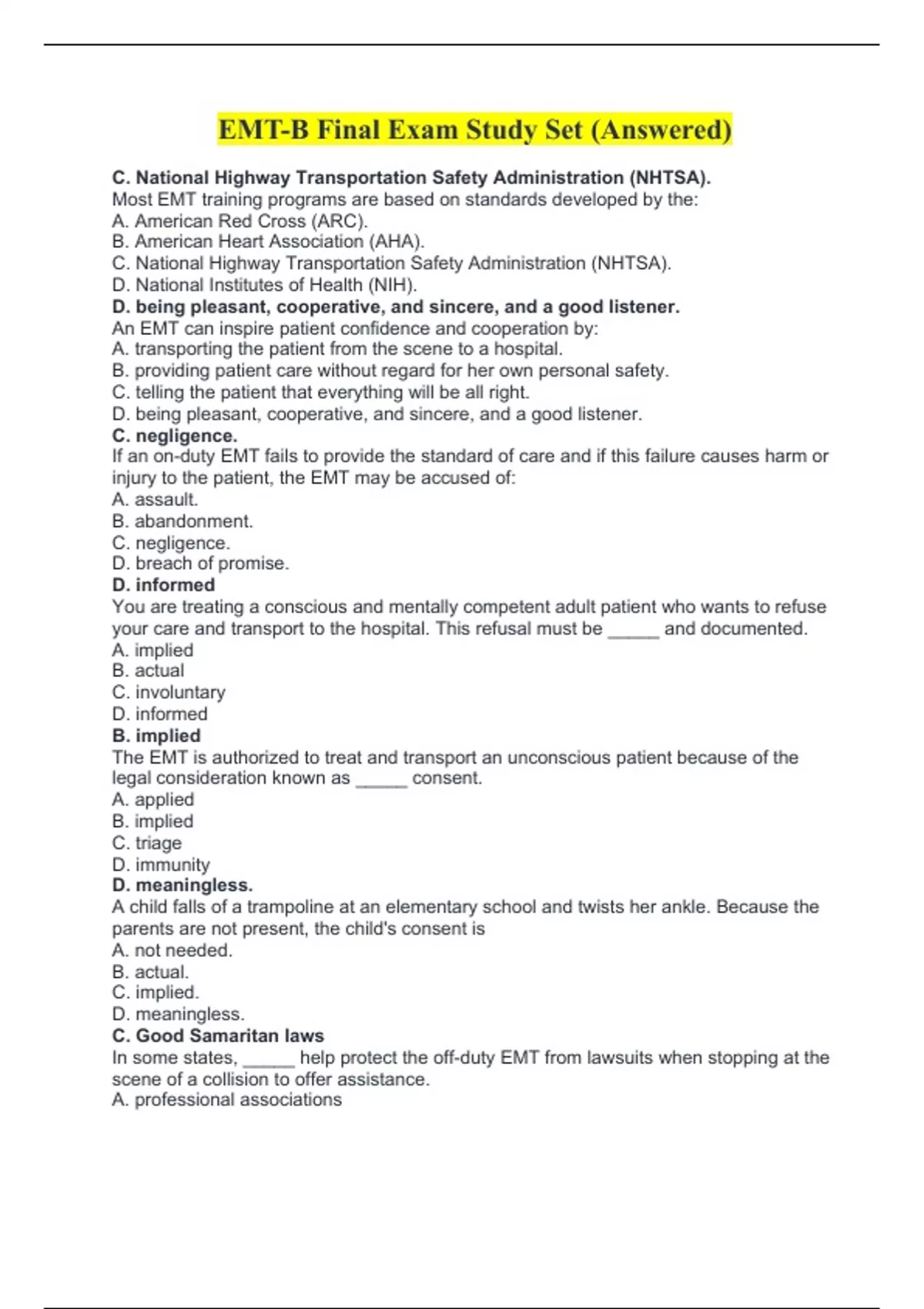 EMT-B Final Exam Study Set (Answered)

C. National Highway Transportation Safety Administration (NHTSA).
Most EMT training programs are based on standards developed by the:
A. American Red Cross (ARC).
B. American Heart Association (AHA).
C. National Highway Transportation Safety Administration (NHTSA).
D. National Institutes of Health (NIH).
D. being pleasant, cooperative, and sincere, and a good listener.
An EMT can inspire patient confidence and cooperation by:
A. transporting the patient from the scene to a hospital.
B. providing patient care without regard for her own personal safety.
C. telling the patient that everything will be all right.
D. being pleasant, cooperative, and sincere, and a good listener.
C. negligence.
If an on-duty EMT fails to provide the standard of care and if this failure causes harm or injury to the patient, the EMT may be accused of:
A. assault.
B. abandonment.
C. negligence.
D. breach of promise.
D. informed
You are treating a conscious and mentally competent adult patient who wants to refuse your care and transport to the hospital. This refusal must be _____ and documented.
A. implied
B. actual
C. involuntary
D. informed
B. implied
The EMT is authorized to treat and transport an unconscious patient because of the legal consideration known as _____ consent.
A. applied
B. implied
C. triage
D. immunity
D. meaningless.
A child falls of a trampoline at an elementary school and twists her ankle. Because the parents are not present, the child's consent is
A. not needed.
B. actual.
C. implied.
D. meaningless.
C. Good Samaritan laws
In some states, _____ help protect the off-duty EMT from lawsuits when stopping at the scene of a collision to offer assistance.
A. professional associations